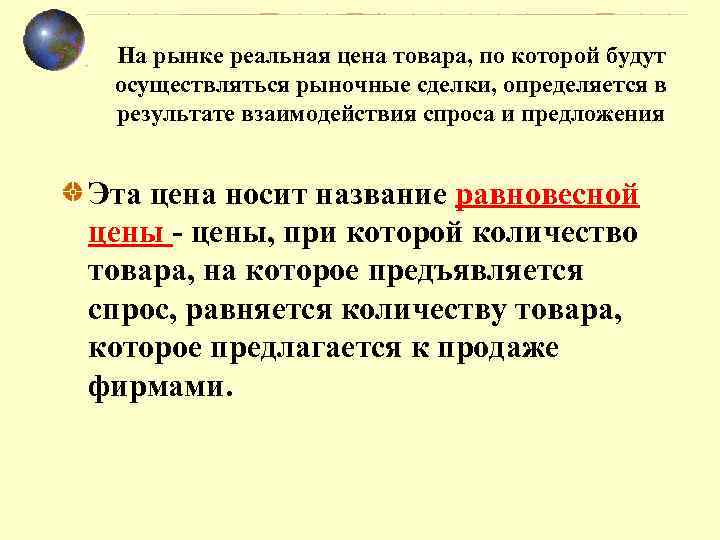 На рынке реальная цена товара, по которой будут осуществляться рыночные сделки, определяется в результате взаимодействия спроса и предложения

Эта цена носит название равновесной цены - цены, при которой количество товара, на которое предъявляется спрос, равняется количеству товара, которое предлагается к продаже фирмами.